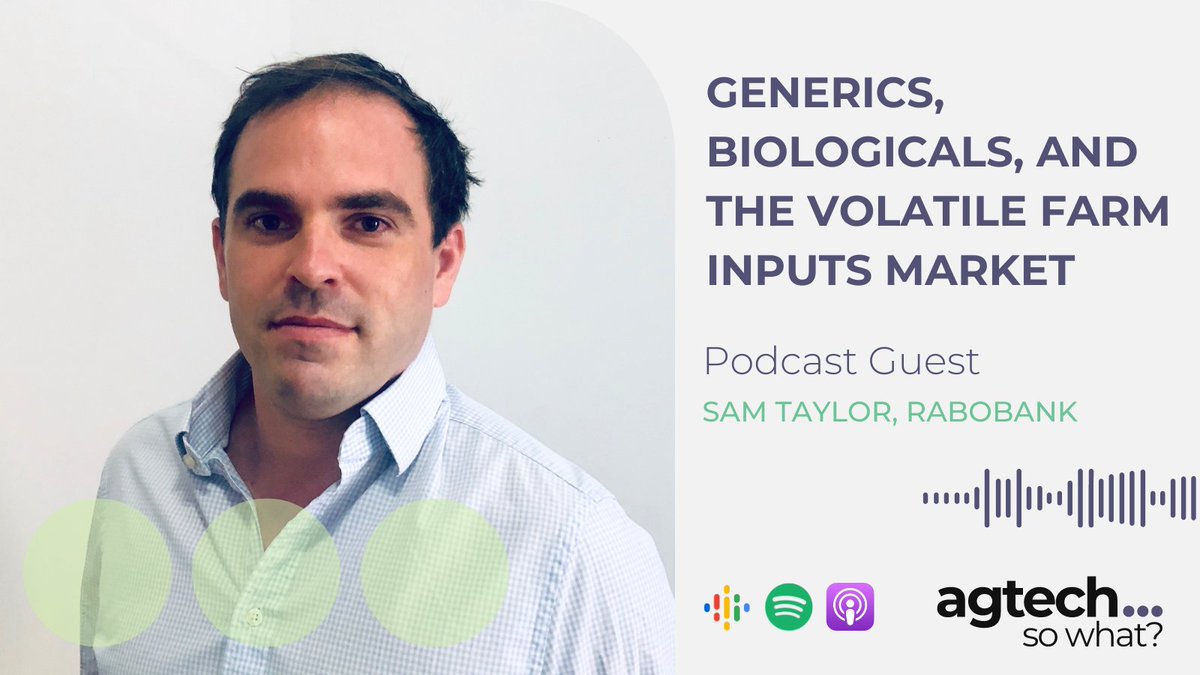 GENERICS, BIOLOGICALS, AND THE VOLATILE FARM INPUTS MARKET

Podcast Guest

SAM TAYLOR, RABOBANK

agtech...
so what?